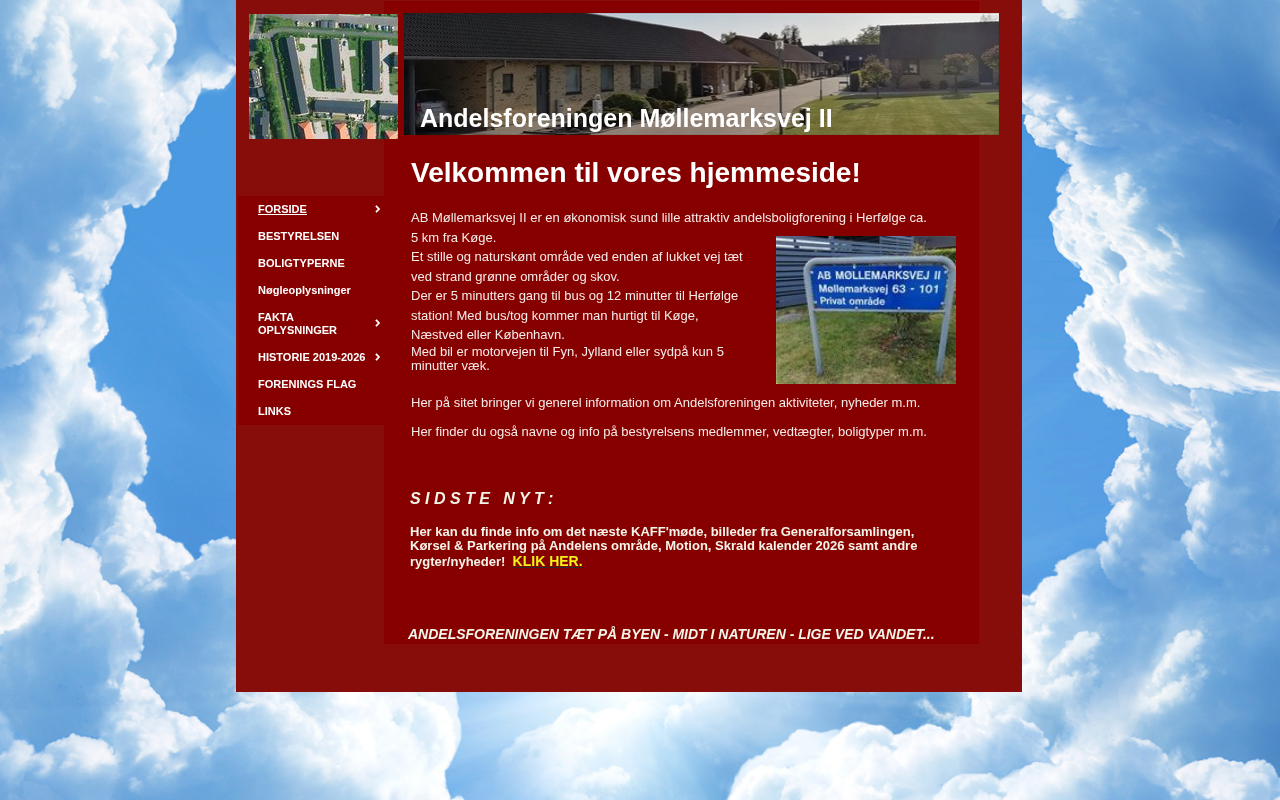 Andelsforeningen Møllemarksvej II

FORSIDE
BESTYRELSEN
BOLIGTYPERNE
Nøgleoplysninger
FAKTA OPLYSNINGER
HISTORIE 2019-2026
FORENINGS FLAG
LINKS

Velkommen til vores hjemmeside!

AB Møllemarksvej II er en økonomisk sund lille attraktiv andelsboligforening i Herfølge ca. 5 km fra Køge.
Et stille og naturskønt område ved enden af lukket vej tæt ved strand grønne områder og skov.
Der er 5 minutters gang til bus og 12 minutter til Herfølge station! Med bus/tog kommer man hurtigt til Køge, Næstved eller København.
Med bil er motorvejen til Fyn, Jylland eller sydpå kun 5 minutter væk.

AB MØLLEMARKSVEJ II
Møllemarksvej 63 - 101
Privat område

Her på sitet bringer vi generel information om Andelsforeningen aktiviteter, nyheder m.m.

Her finder du også navne og info på bestyrelsens medlemmer, vedtægter, boligtyper m.m.

SIDSTE NYT:

Her kan du finde info om det næste KAFF'møde, billeder fra Generalforsamlingen, Kørsel & Parkering på Andelens område, Motion, Skrald kalender 2026 samt andre rygter/nyheder! KLIK HER.

ANDELSFORENINGEN TÆT PÅ BYEN - MIDT I NATUREN - LIGE VED VANDET...